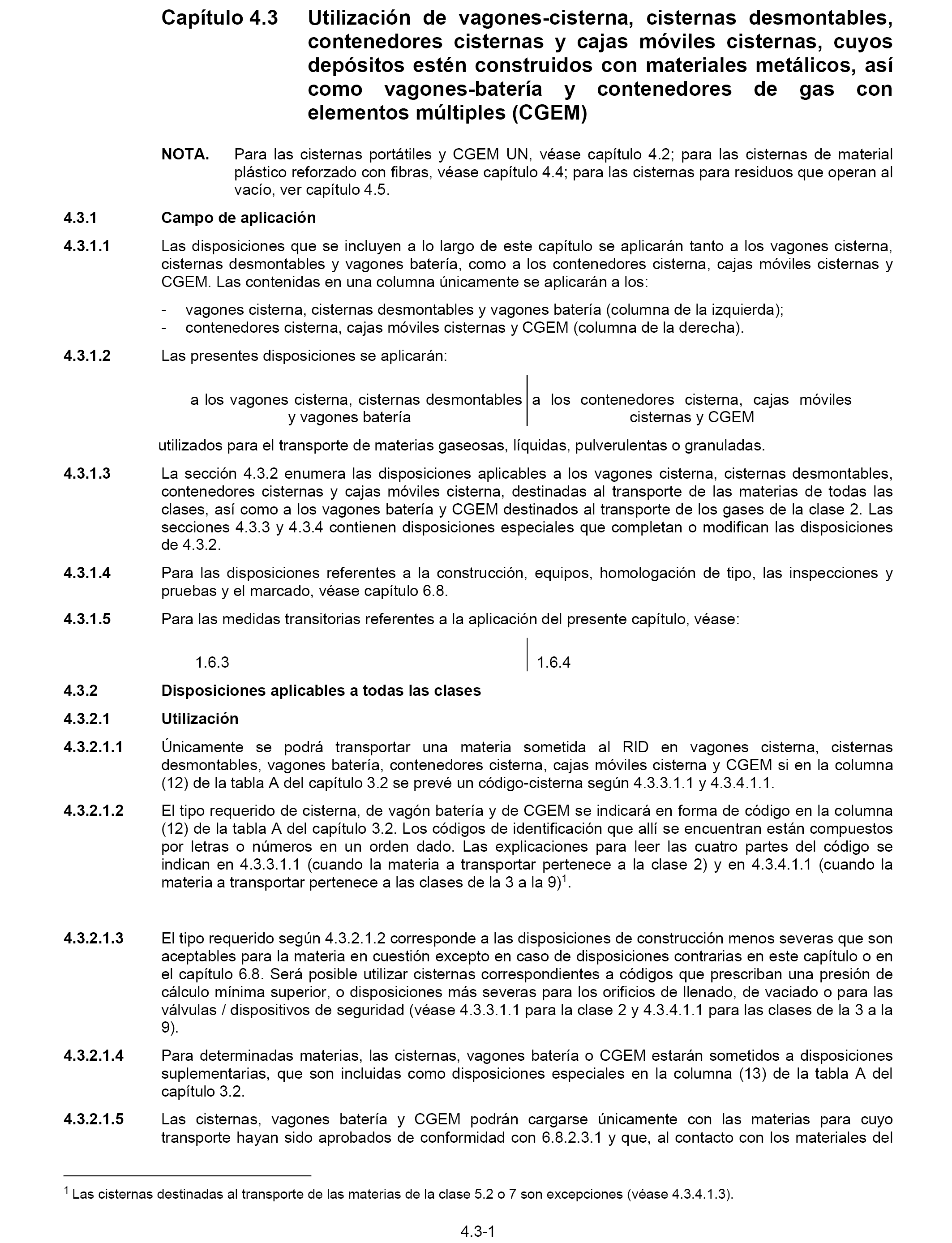 Capítulo 4.3 Utilización de vagones-cisterna, cisternas desmontables, contenedores cisternas y cajas móviles cisternas, cuyos depósitos estén construidos con materiales metálicos, así como vagones-batería y contenedores de gas con elementos múltiples (CGEM)

NOTA. Para las cisternas portátiles y CGEM UN, véase capítulo 4.2; para las cisternas de material plástico reforzado con fibras, véase capítulo 4.4; para las cisternas para residuos que operan al vacío, ver capítulo 4.5.

4.3.1 Campo de aplicación

4.3.1.1 Las disposiciones que se incluyen a lo largo de este capítulo se aplicarán tanto a los vagones cisterna, cisternas desmontables y vagones batería, como a los contenedores cisterna, cajas móviles cisternas y CGEM. Las contenidas en una columna únicamente se aplicarán a los:

- vagones cisterna, cisternas desmontables y vagones batería (columna de la izquierda);
- contenedores cisterna, cajas móviles cisternas y CGEM (columna de la derecha).

4.3.1.2 Las presentes disposiciones se aplicarán:

a los vagones cisterna, cisternas desmontables y vagones batería

a los contenedores cisterna, cajas móviles cisternas y CGEM

utilizados para el transporte de materias gaseosas, líquidas, pulverulentas o granuladas.

4.3.1.3 La sección 4.3.2 enumera las disposiciones aplicables a los vagones cisterna, cisternas desmontables, contenedores cisternas y cajas móviles cisterna, destinadas al transporte de las materias de todas las clases, así como a los vagones batería y CGEM destinados al transporte de los gases de la clase 2. Las secciones 4.3.3 y 4.3.4 contienen disposiciones especiales que completan o modifican las disposiciones de 4.3.2.

4.3.1.4 Para las disposiciones referentes a la construcción, equipos, homologación de tipo, las inspecciones y pruebas y el marcado, véase capítulo 6.8.

4.3.1.5 Para las medidas transitorias referentes a la aplicación del presente capítulo, véase:

1.6.3

1.6.4

4.3.2 Disposiciones aplicables a todas las clases

4.3.2.1 Utilización

4.3.2.1.1 Únicamente se podrá transportar una materia sometida al RID en vagones cisterna, cisternas desmontables, vagones batería, contenedores cisterna, cajas móviles cisterna y CGEM si en la columna (12) de la tabla A del capítulo 3.2 se prevé un código-cisterna según 4.3.3.1.1 y 4.3.4.1.1.

4.3.2.1.2 El tipo requerido de cisterna, de vagón batería y de CGEM se indicará en forma de código en la columna (12) de la tabla A del capítulo 3.2. Los códigos de identificación que allí se encuentran están compuestos por letras o números en un orden dado. Las explicaciones para leer las cuatro partes del código se indican en 4.3.3.1.1 (cuando la materia a transportar pertenece a la clase 2) y en 4.3.4.1.1 (cuando la materia a transportar pertenece a las clases de la 3 a la 9)$^1$.

4.3.2.1.3 El tipo requerido según 4.3.2.1.2 corresponde a las disposiciones de construcción menos severas que son aceptables para la materia en cuestión excepto en caso de disposiciones contrarias en este capítulo o en el capítulo 6.8. Será posible utilizar cisternas correspondientes a códigos que prescriban una presión de cálculo mínima superior, o disposiciones más severas para los orificios de llenado, de vaciado o para las válvulas / dispositivos de seguridad (véase 4.3.3.1.1 para la clase 2 y 4.3.4.1.1 para las clases de la 3 a la 9).

4.3.2.1.4 Para determinadas materias, las cisternas, vagones batería o CGEM estarán sometidos a disposiciones suplementarias, que son incluidas como disposiciones especiales en la columna (13) de la tabla A del capítulo 3.2.

4.3.2.1.5 Las cisternas, vagones batería y CGEM podrán cargarse únicamente con las materias para cuyo transporte hayan sido aprobados de conformidad con 6.8.2.3.1 y que, al contacto con los materiales del

$^1$ Las cisternas destinadas al transporte de las materias de la clase 5.2 o 7 son excepciones (véase 4.3.4.1.3).

4.3-1